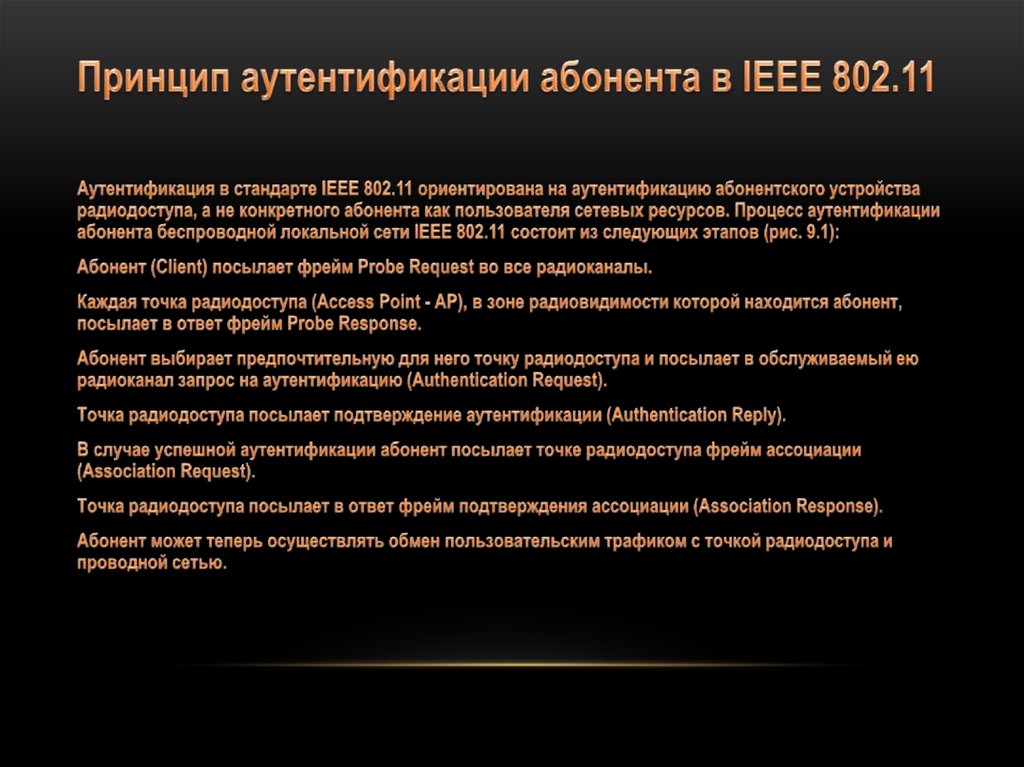 Принцип аутентификации абонента в IEEE 802.11

Аутентификация в стандарте IEEE 802.11 ориентирована на аутентификацию абонентского устройства радиодоступа, а не конкретного абонента как пользователя сетевых ресурсов. Процесс аутентификации абонента беспроводной локальной сети IEEE 802.11 состоит из следующих этапов (рис. 9.1):

Абонент (Client) посылает фрейм Probe Request во все радиоканалы.

Каждая точка радиодоступа (Access Point - AP), в зоне радиовидимости которой находится абонент, посылает в ответ фрейм Probe Response.

Абонент выбирает предпочтительную для него точку радиодоступа и посылает в обслуживаемый ею радиоканал запрос на аутентификацию (Authentication Request).

Точка радиодоступа посылает подтверждение аутентификации (Authentication Reply).

В случае успешной аутентификации абонент посылает точке радиодоступа фрейм ассоциации (Association Request).

Точка радиодоступа посылает в ответ фрейм подтверждения ассоциации (Association Response).

Абонент может теперь осуществлять обмен пользовательским трафиком с точкой радиодоступа и проводной сетью.